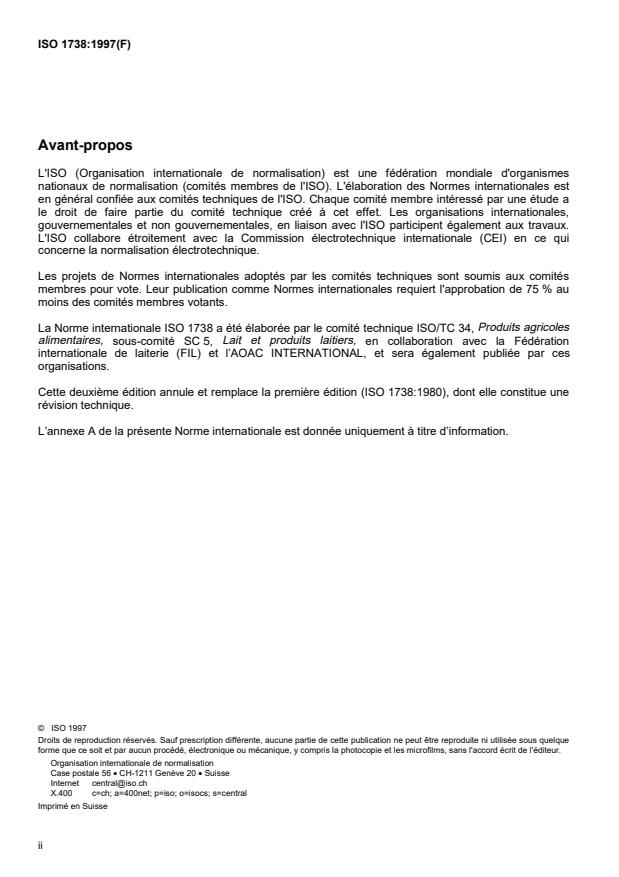 ISO 1738:1997(F)

Avant-propos

L'ISO (Organisation internationale de normalisation) est une fédération mondiale d'organismes nationaux de normalisation (comités membres de l'ISO). L'élaboration des Normes internationales est en général confiée aux comités techniques de l'ISO. Chaque comité membre intéressé par une étude a le droit de faire partie du comité technique créé à cet effet. Les organisations internationales, gouvernementales et non gouvernementales, en liaison avec l'ISO participent également aux travaux. L'ISO collabore étroitement avec la Commission électrotechnique internationale (CEI) en ce qui concerne la normalisation électrotechnique.

Les projets de Normes internationales adoptés par les comités techniques sont soumis aux comités membres pour vote. Leur publication comme Normes internationales requiert l'approbation de 75 % au moins des comités membres votants.

La Norme internationale ISO 1738 a été élaborée par le comité technique ISO/TC 34, Produits agricoles alimentaires, sous-comité SC 5, Lait et produits laitiers, en collaboration avec la Fédération internationale de laiterie (FIL) et l'AOAC INTERNATIONAL, et sera également publiée par ces organisations.

Cette deuxième édition annule et remplace la première édition (ISO 1738:1980), dont elle constitue une révision technique.

L'annexe A de la présente Norme internationale est donnée uniquement à titre d'information.

© ISO 1997
Droits de reproduction réservés. Sauf prescription différente, aucune partie de cette publication ne peut être reproduite ni utilisée sous quelque forme que ce soit et par aucun procédé, électronique ou mécanique, y compris la photocopie et les microfilms, sans l'accord écrit de l'éditeur.
Organisation internationale de normalisation
Case postale 56 • CH-1211 Genève 20 • Suisse
Internet central@iso.ch
X.400 c=ch; a=400net; p=iso; o=isocs; s=central
Imprimé en Suisse

ii